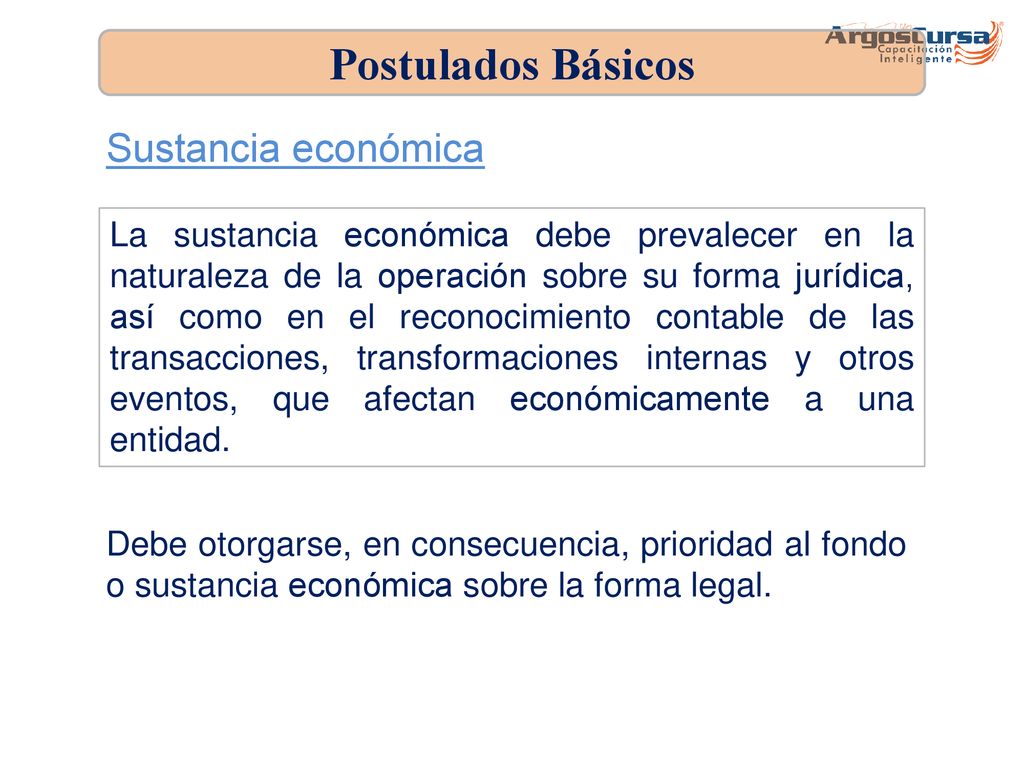 Postulados Básicos

ArgosCursa
Capacitación
Inteligente

Sustancia económica

La sustancia económica debe prevalecer en la naturaleza de la operación sobre su forma jurídica, así como en el reconocimiento contable de las transacciones, transformaciones internas y otros eventos, que afectan económicamente a una entidad.

Debe otorgarse, en consecuencia, prioridad al fondo o sustancia económica sobre la forma legal.